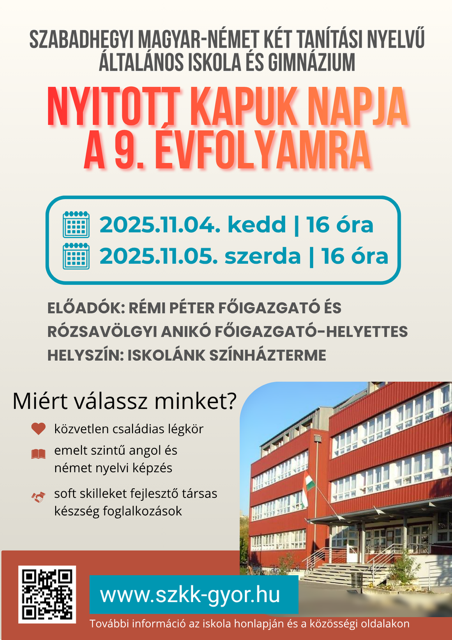 SZABADHEGYI MAGYAR-NÉMET KÉT TANÍTÁSI NYELVŰ ÁLTALÁNOS ISKOLA ÉS GIMNÁZIUM

NYITOTT KAPUK NAPJA A 9. ÉVFOLYAMRA

2025.11.04. kedd | 16 óra
2025.11.05. szerda | 16 óra

ELŐADÓK: RÉMI PÉTER FŐIGAZGATÓ ÉS RÓZSAVÖLGYI ANIKÓ FŐIGAZGATÓ-HELYETTES
HELYSZÍN: ISKOLÁNK SZÍNHÁZTERME

Miért válassz minket?

közvetlen családias légkör

emelt szintű angol és német nyelvi képzés

soft skilleket fejlesztő társas készség foglalkozások

www.szkk-gyor.hu

További információ az iskola honlapján és a közösségi oldalakon